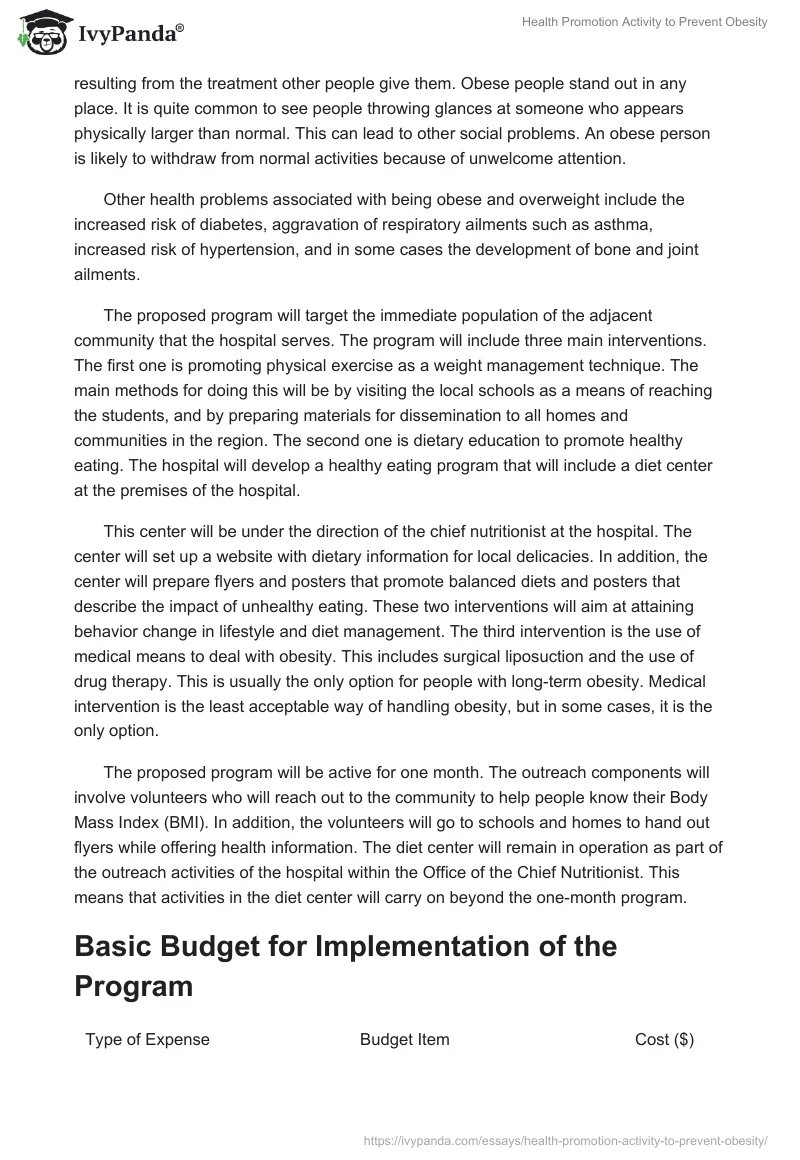 IvyPanda®

Health Promotion Activity to Prevent Obesity

resulting from the treatment other people give them. Obese people stand out in any place. It is quite common to see people throwing glances at someone who appears physically larger than normal. This can lead to other social problems. An obese person is likely to withdraw from normal activities because of unwelcome attention.

Other health problems associated with being obese and overweight include the increased risk of diabetes, aggravation of respiratory ailments such as asthma, increased risk of hypertension, and in some cases the development of bone and joint ailments.

The proposed program will target the immediate population of the adjacent community that the hospital serves. The program will include three main interventions. The first one is promoting physical exercise as a weight management technique. The main methods for doing this will be by visiting the local schools as a means of reaching the students, and by preparing materials for dissemination to all homes and communities in the region. The second one is dietary education to promote healthy eating. The hospital will develop a healthy eating program that will include a diet center at the premises of the hospital.

This center will be under the direction of the chief nutritionist at the hospital. The center will set up a website with dietary information for local delicacies. In addition, the center will prepare flyers and posters that promote balanced diets and posters that describe the impact of unhealthy eating. These two interventions will aim at attaining behavior change in lifestyle and diet management. The third intervention is the use of medical means to deal with obesity. This includes surgical liposuction and the use of drug therapy. This is usually the only option for people with long-term obesity. Medical intervention is the least acceptable way of handling obesity, but in some cases, it is the only option.

The proposed program will be active for one month. The outreach components will involve volunteers who will reach out to the community to help people know their Body Mass Index (BMI). In addition, the volunteers will go to schools and homes to hand out flyers while offering health information. The diet center will remain in operation as part of the outreach activities of the hospital within the Office of the Chief Nutritionist. This means that activities in the diet center will carry on beyond the one-month program.

Basic Budget for Implementation of the Program

| Type of Expense | Budget Item | Cost ($) |
|---|---|---|

https://ivypanda.com/essays/health-promotion-activity-to-prevent-obesity/